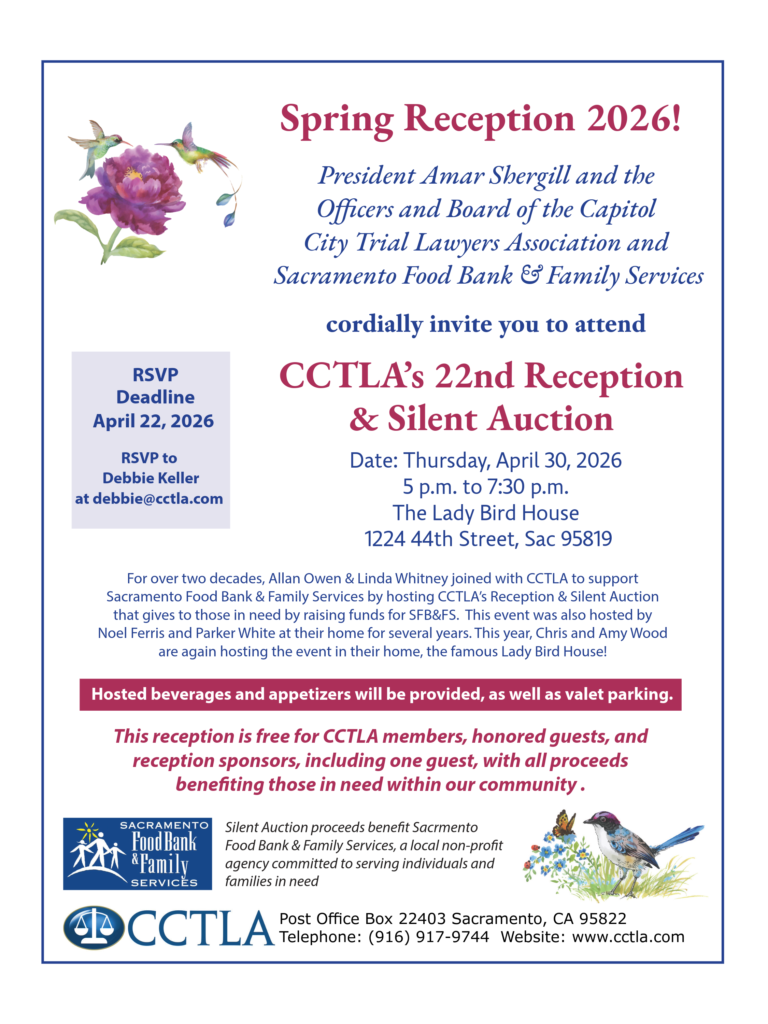 Spring Reception 2026!

President Amar Shergill and the Officers and Board of the Capitol City Trial Lawyers Association and Sacramento Food Bank & Family Services

cordially invite you to attend

RSVP Deadline April 22, 2026

RSVP to Debbie Keller at debbie@cctla.com

CCTLA's 22nd Reception & Silent Auction

Date: Thursday, April 30, 2026
5 p.m. to 7:30 p.m.
The Lady Bird House
1224 44th Street, Sac 95819

For over two decades, Allan Owen & Linda Whitney joined with CCTLA to support Sacramento Food Bank & Family Services by hosting CCTLA's Reception & Silent Auction that gives to those in need by raising funds for SFB&FS. This event was also hosted by Noel Ferris and Parker White at their home for several years. This year, Chris and Amy Wood are again hosting the event in their home, the famous Lady Bird House!

Hosted beverages and appetizers will be provided, as well as valet parking.

This reception is free for CCTLA members, honored guests, and reception sponsors, including one guest, with all proceeds benefiting those in need within our community .

SACRAMENTO Food Bank & Family SERVICES

Silent Auction proceeds benefit Sacrmento Food Bank & Family Services, a local non-profit agency committed to serving individuals and families in need

CCTLA

Post Office Box 22403 Sacramento, CA 95822
Telephone: (916) 917-9744 Website: www.cctla.com